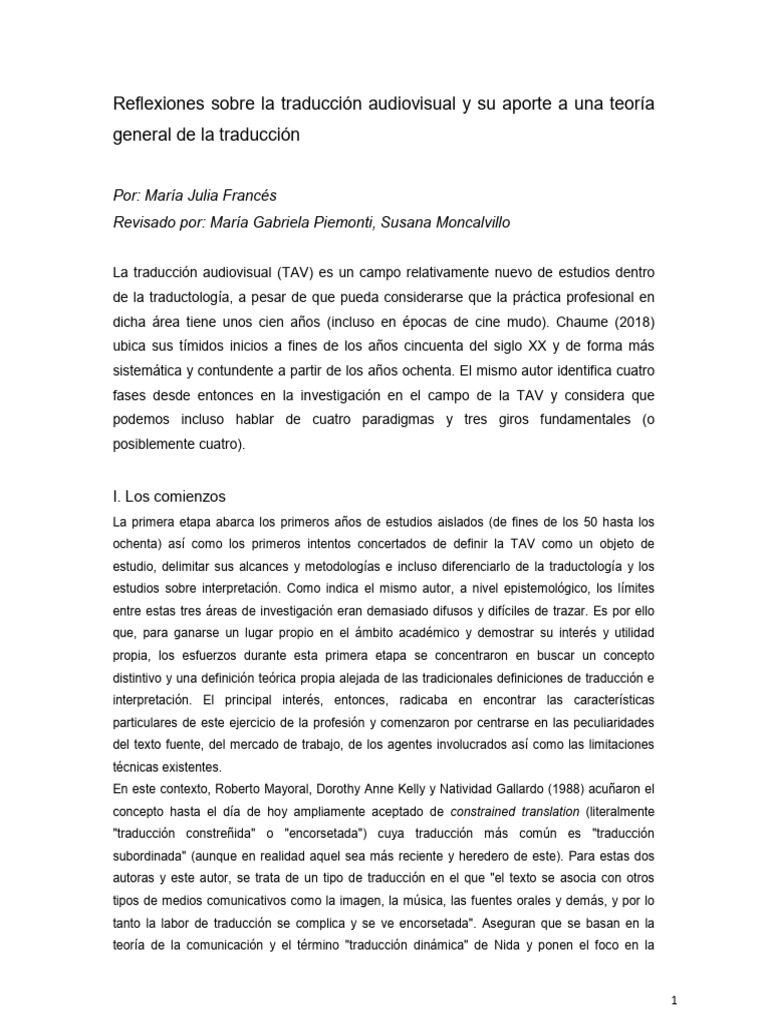 Reflexiones sobre la traducción audiovisual y su aporte a una teoría general de la traducción

Por: María Julia Francés
Revisado por: María Gabriela Piemonti, Susana Moncalvillo

La traducción audiovisual (TAV) es un campo relativamente nuevo de estudios dentro de la traductología, a pesar de que pueda considerarse que la práctica profesional en dicha área tiene unos cien años (incluso en épocas de cine mudo). Chaume (2018) ubica sus tímidos inicios a fines de los años cincuenta del siglo XX y de forma más sistemática y contundente a partir de los años ochenta. El mismo autor identifica cuatro fases desde entonces en la investigación en el campo de la TAV y considera que podemos incluso hablar de cuatro paradigmas y tres giros fundamentales (o posiblemente cuatro).

I. Los comienzos
La primera etapa abarca los primeros años de estudios aislados (de fines de los 50 hasta los ochenta) así como los primeros intentos concertados de definir la TAV como un objeto de estudio, delimitar sus alcances y metodologías e incluso diferenciarlo de la traductología y los estudios sobre interpretación. Como indica el mismo autor, a nivel epistemológico, los límites entre estas tres áreas de investigación eran demasiado difusos y difíciles de trazar. Es por ello que, para ganarse un lugar propio en el ámbito académico y demostrar su interés y utilidad propia, los esfuerzos durante esta primera etapa se concentraron en buscar un concepto distintivo y una definición teórica propia alejada de las tradicionales definiciones de traducción e interpretación. El principal interés, entonces, radicaba en encontrar las características particulares de este ejercicio de la profesión y comenzaron por centrarse en las peculiaridades del texto fuente, del mercado de trabajo, de los agentes involucrados así como las limitaciones técnicas existentes.
En este contexto, Roberto Mayoral, Dorothy Anne Kelly y Natividad Gallardo (1988) acuñaron el concepto hasta el día de hoy ampliamente aceptado de constrained translation (literalmente "traducción constreñida" o "encorsetada") cuya traducción más común es "traducción subordinada" (aunque en realidad aquel sea más reciente y heredero de este). Para estas dos autoras y este autor, se trata de un tipo de traducción en el que "el texto se asocia con otros tipos de medios comunicativos como la imagen, la música, las fuentes orales y demás, y por lo tanto la labor de traducción se complica y se ve encorsetada". Aseguran que se basan en la teoría de la comunicación y el término "traducción dinámica" de Nida y ponen el foco en la

1